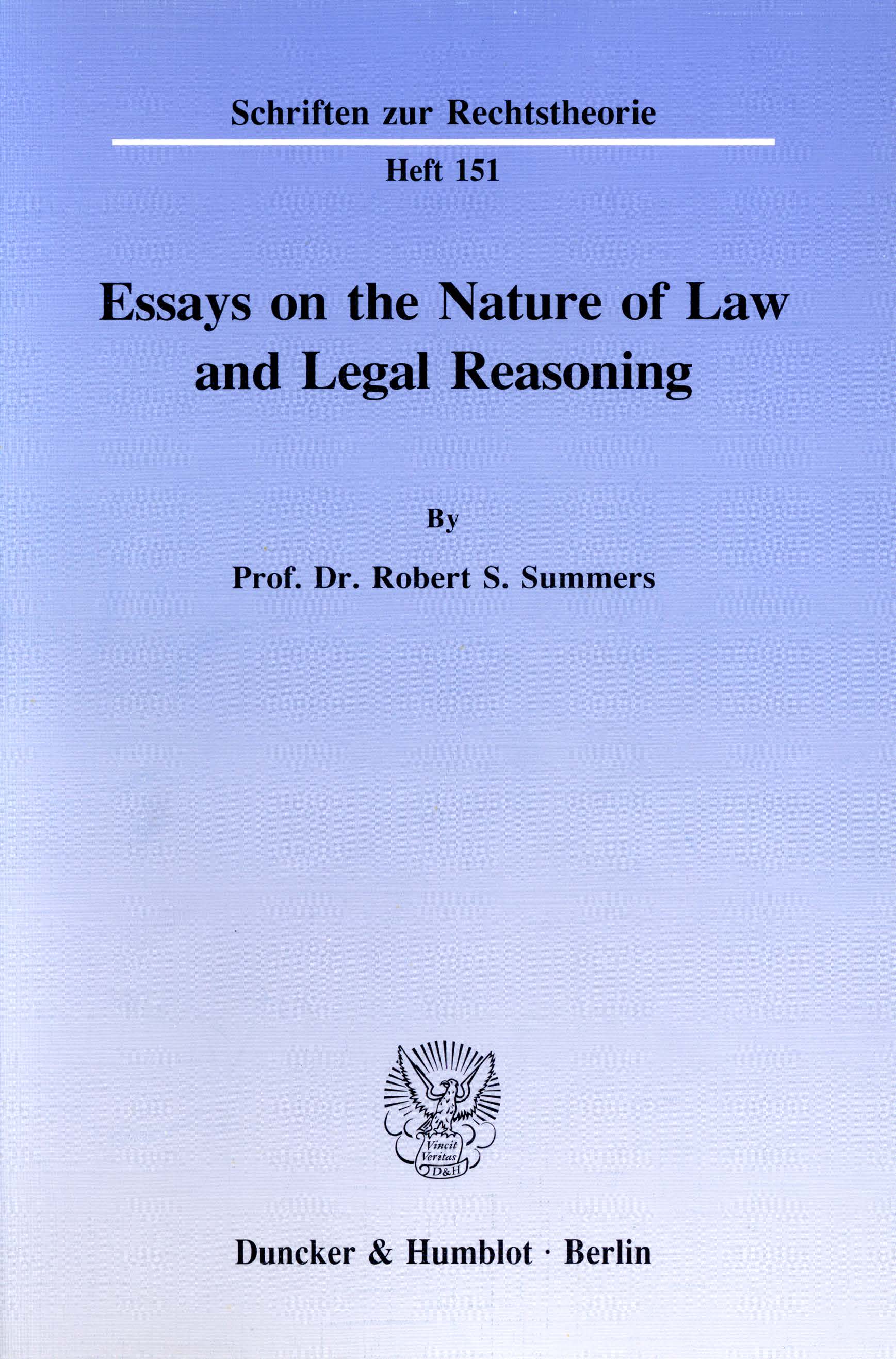 Schriften zur Rechtstheorie

Heft 151

Essays on the Nature of Law and Legal Reasoning

By

Prof. Dr. Robert S. Summers

Vincit Veritas D&H

Duncker & Humblot · Berlin